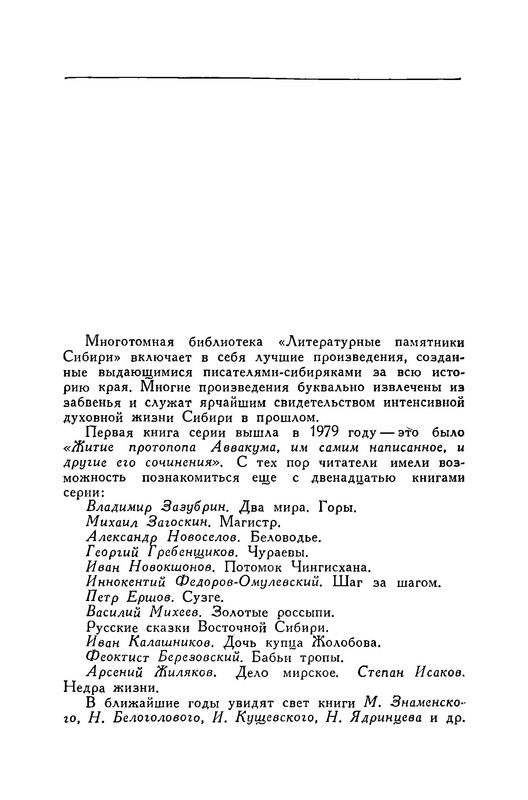 Многотомная библиотека «Литературные памятники Сибири» включает в себя лучшие произведения, созданные выдающимися писателями-сибиряками за всю историю края. Многие произведения буквально извлечены из забвенья и служат ярчайшим свидетельством интенсивной духовной жизни Сибири в прошлом.

Первая книга серии вышла в 1979 году — это было «Житие протопопа Аввакума, им самим написанное, и другие его сочинения». С тех пор читатели имели возможность познакомиться еще с двенадцатью книгами серии:

Владимир Зазубрин. Два мира. Горы.
Михаил Загоскин. Магистр.
Александр Новоселов. Беловодье.
Георгий Гребенщиков. Чураевы.
Иван Новокшонов. Потомок Чингисхана.
Иннокентий Федоров-Омулевский. Шаг за шагом.
Петр Ершов. Сузге.
Василий Михеев. Золотые россыпи.
Русские сказки Восточной Сибири.
Иван Калашников. Дочь купца Жолобова.
Феоктист Березовский. Бабьи тропы.
Арсений Жиляков. Дело мирское. Степан Исаков. Недра жизни.

В ближайшие годы увидят свет книги М. Знаменского, Н. Белоголового, И. Кущевского, Н. Ядринцева и др.